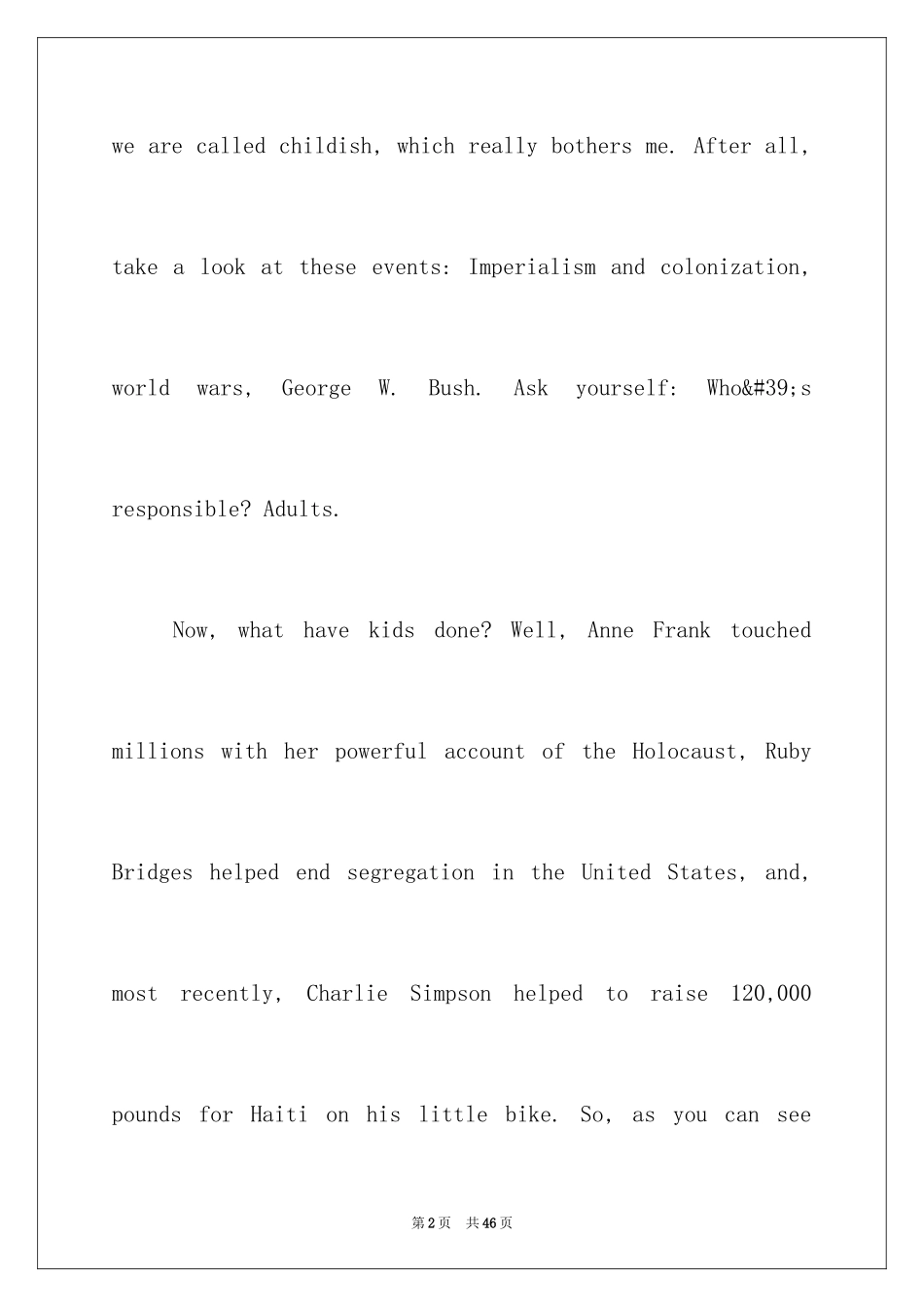 we are called childish, which really bothers me. After all, take a look at these events: Imperialism and colonization, world wars, George W. Bush. Ask yourself: Who&#39;s responsible? Adults.

Now, what have kids done? Well, Anne Frank touched millions with her powerful account of the Holocaust, Ruby Bridges helped end segregation in the United States, and, most recently, Charlie Simpson helped to raise 120,000 pounds for Haiti on his little bike. So, as you can see

第2页 共46页